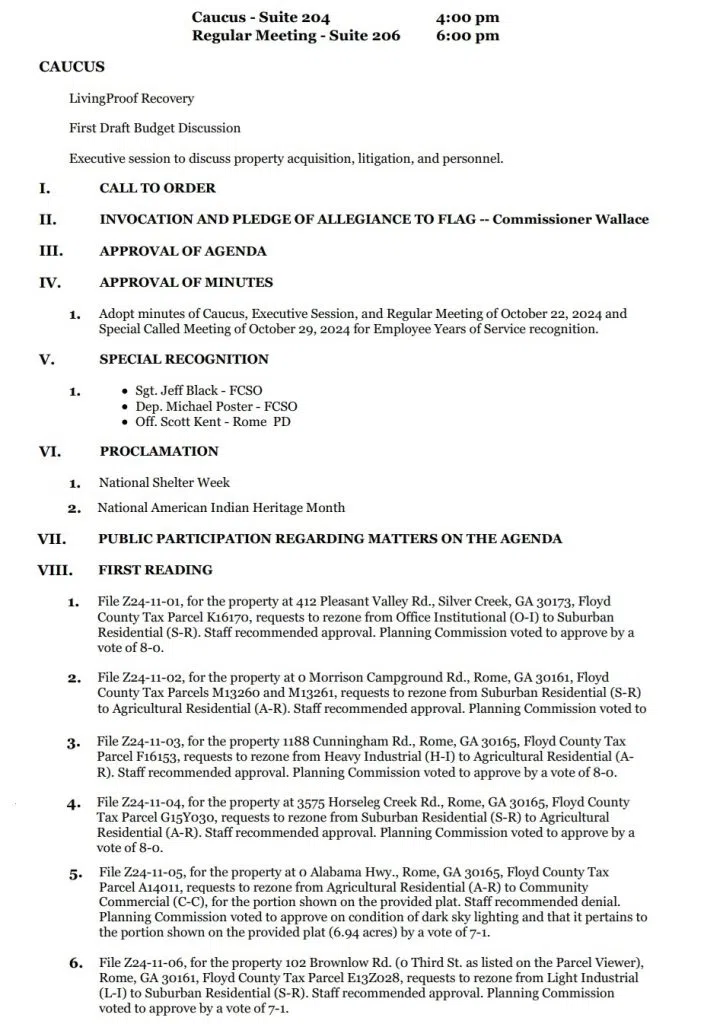 Caucus - Suite 204 4:00 pm
Regular Meeting - Suite 206 6:00 pm

CAUCUS

LivingProof Recovery

First Draft Budget Discussion

Executive session to discuss property acquisition, litigation, and personnel.

I. CALL TO ORDER

II. INVOCATION AND PLEDGE OF ALLEGIANCE TO FLAG -- Commissioner Wallace

III. APPROVAL OF AGENDA

IV. APPROVAL OF MINUTES

1. Adopt minutes of Caucus, Executive Session, and Regular Meeting of October 22, 2024 and Special Called Meeting of October 29, 2024 for Employee Years of Service recognition.

V. SPECIAL RECOGNITION

1. • Sgt. Jeff Black - FCSO
• Dep. Michael Poster - FCSO
• Off. Scott Kent - Rome PD

VI. PROCLAMATION

1. National Shelter Week

2. National American Indian Heritage Month

VII. PUBLIC PARTICIPATION REGARDING MATTERS ON THE AGENDA

VIII. FIRST READING

1. File Z24-11-01, for the property at 412 Pleasant Valley Rd., Silver Creek, GA 30173, Floyd County Tax Parcel K16170, requests to rezone from Office Institutional (O-I) to Suburban Residential (S-R). Staff recommended approval. Planning Commission voted to approve by a vote of 8-0.

2. File Z24-11-02, for the property at 0 Morrison Campground Rd., Rome, GA 30161, Floyd County Tax Parcels M13260 and M13261, requests to rezone from Suburban Residential (S-R) to Agricultural Residential (A-R). Staff recommended approval. Planning Commission voted to

3. File Z24-11-03, for the property 1188 Cunningham Rd., Rome, GA 30165, Floyd County Tax Parcel F16153, requests to rezone from Heavy Industrial (H-I) to Agricultural Residential (A-R). Staff recommended approval. Planning Commission voted to approve by a vote of 8-0.

4. File Z24-11-04, for the property at 3575 Horseleg Creek Rd., Rome, GA 30165, Floyd County Tax Parcel G15Y030, requests to rezone from Suburban Residential (S-R) to Agricultural Residential (A-R). Staff recommended approval. Planning Commission voted to approve by a vote of 8-0.

5. File Z24-11-05, for the property at 0 Alabama Hwy., Rome, GA 30165, Floyd County Tax Parcel A14011, requests to rezone from Agricultural Residential (A-R) to Community Commercial (C-C), for the portion shown on the provided plat. Staff recommended denial. Planning Commission voted to approve on condition of dark sky lighting and that it pertains to the portion shown on the provided plat (6.94 acres) by a vote of 7-1.

6. File Z24-11-06, for the property 102 Brownlow Rd. (0 Third St. as listed on the Parcel Viewer), Rome, GA 30161, Floyd County Tax Parcel E13Z028, requests to rezone from Light Industrial (L-I) to Suburban Residential (S-R). Staff recommended approval. Planning Commission voted to approve by a vote of 7-1.